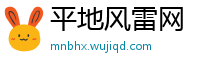 平地风雷网
mnbhx.wujiqd.com